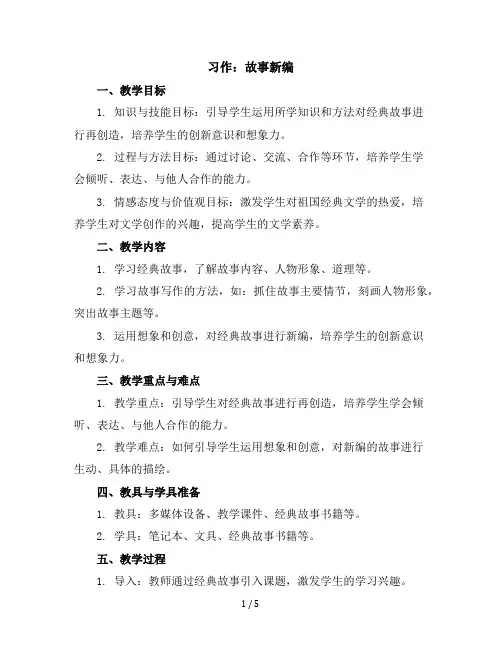 习作：故事新编

一、教学目标

1. 知识与技能目标：引导学生运用所学知识和方法对经典故事进行再创造，培养学生的创新意识和想象力。

2. 过程与方法目标：通过讨论、交流、合作等环节，培养学生学会倾听、表达、与他人合作的能力。

3. 情感态度与价值观目标：激发学生对祖国经典文学的热爱，培养学生对文学创作的兴趣，提高学生的文学素养。

二、教学内容

1. 学习经典故事，了解故事内容、人物形象、道理等。

2. 学习故事写作的方法，如：抓住故事主要情节，刻画人物形象，突出故事主题等。

3. 运用想象和创意，对经典故事进行新编，培养学生的创新意识和想象力。

三、教学重点与难点

1. 教学重点：引导学生对经典故事进行再创造，培养学生学会倾听、表达、与他人合作的能力。

2. 教学难点：如何引导学生运用想象和创意，对新编的故事进行生动、具体的描绘。

四、教具与学具准备

1. 教具：多媒体设备、教学课件、经典故事书籍等。

2. 学具：笔记本、文具、经典故事书籍等。

五、教学过程

1. 导入：教师通过经典故事引入课题，激发学生的学习兴趣。

1 / 5